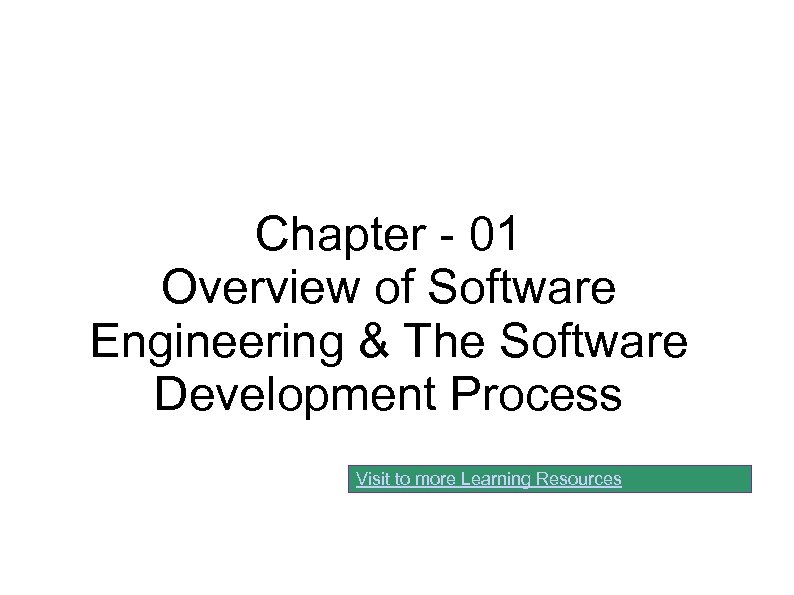 Chapter - 01
Overview of Software Engineering & The Software Development Process

Visit to more Learning Resources